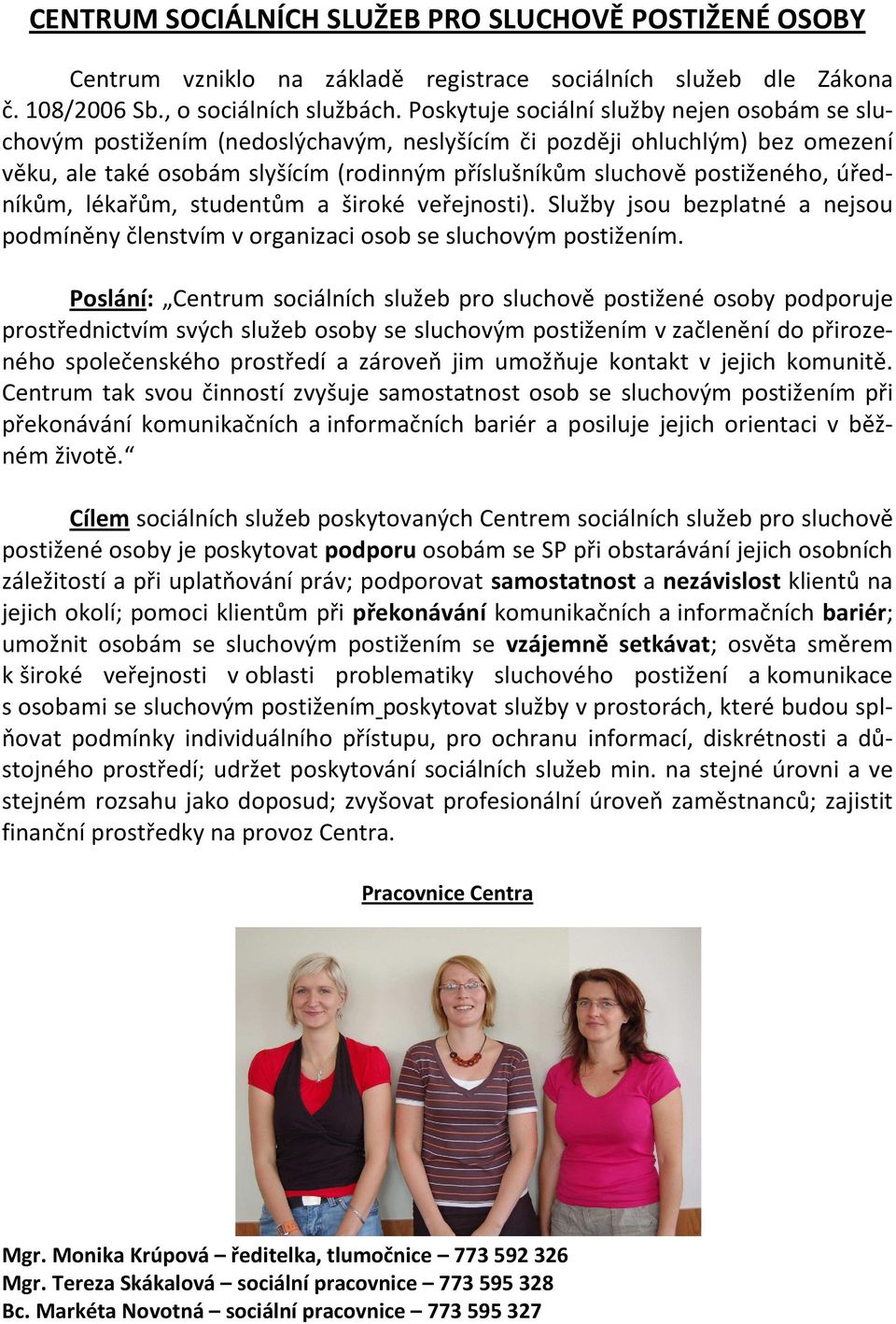 CENTRUM SOCIÁLNÍCH SLUŽEB PRO SLUCHOVĚ POSTIŽENÉ OSOBY

Centrum vzniklo na základě registrace sociálních služeb dle Zákona č. 108/2006 Sb., o sociálních službách. Poskytuje sociální služby nejen osobám se sluchovým postižením (nedoslýchavým, neslyšícím či později ohluchlým) bez omezení věku, ale také osobám slyšícím (rodinným příslušníkům sluchově postiženého, úředníkům, lékařům, studentům a široké veřejnosti). Služby jsou bezplatné a nejsou podmíněny členstvím v organizaci osob se sluchovým postižením.

Poslání: „Centrum sociálních služeb pro sluchově postižené osoby podporuje prostřednictvím svých služeb osoby se sluchovým postižením v začlenění do přirozeného společenského prostředí a zároveň jim umožňuje kontakt v jejich komunitě. Centrum tak svou činností zvyšuje samostatnost osob se sluchovým postižením při překonávání komunikačních a informačních bariér a posiluje jejich orientaci v běžném životě.“

Cílem sociálních služeb poskytovaných Centrem sociálních služeb pro sluchově postižené osoby je poskytovat podporu osobám se SP při obstarávání jejich osobních záležitostí a při uplatňování práv; podporovat samostatnost a nezávislost klientů na jejich okolí; pomoci klientům při překonávání komunikačních a informačních bariér; umožnit osobám se sluchovým postižením se vzájemně setkávat; osvěta směrem k široké veřejnosti v oblasti problematiky sluchového postižení a komunikace s osobami se sluchovým postižením poskytovat služby v prostorách, které budou splňovat podmínky individuálního přístupu, pro ochranu informací, diskrétnosti a důstojného prostředí; udržet poskytování sociálních služeb min. na stejné úrovni a ve stejném rozsahu jako doposud; zvyšovat profesionální úroveň zaměstnanců; zajistit finanční prostředky na provoz Centra.

Pracovnice Centra

Mgr. Monika Krúpová – ředitelka, tlumočnice – 773 592 326
Mgr. Tereza Skákalová – sociální pracovnice – 773 595 328
Bc. Markéta Novotná – sociální pracovnice – 773 595 327